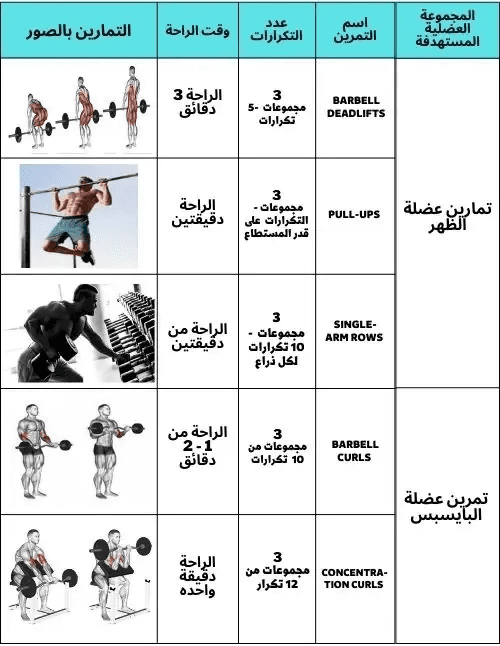 | المجموعة العضلية المستهدفة | اسم التمرين | عدد التكرارات | وقت الراحة | التمارين بالصور |
|---|---|---|---|---|
| تمارين عضلة الظهر | BARBELL DEADLIFTS | 3 مجموعات -5 تكرارات | الراحة 3 دقائق | |
| | PULL-UPS | 3 مجموعات - التكرارات على قدر المستطاع | الراحة دقيقتين | |
| | SINGLE-ARM ROWS | 3 مجموعات - 10 تكرارات لكل ذراع | الراحة من دقيقتين | |
| تمرين عضلة البايسبس | BARBELL CURLS | 3 مجموعات من 10 تكرارات | الراحة من 1 - 2 دقائق | |
| | CONCENTRATION CURLS | 3 مجموعات من 12 تكرار | الراحة دقيقة واحده | |